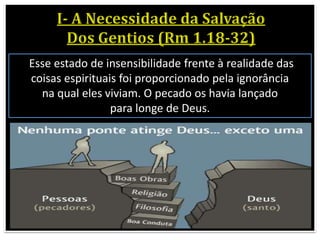 I- A Necessidade da Salvação Dos Gentios (Rm 1.18-32)

Esse estado de insensibilidade frente à realidade das coisas espirituais foi proporcionado pela ignorância na qual eles viviam. O pecado os havia lançado para longe de Deus.

Nenhuma ponte atinge Deus... exceto uma

Boas Obras

Religião

Filosofia

Boa Conduta

Pessoas
(pecadores)

Deus
(santo)